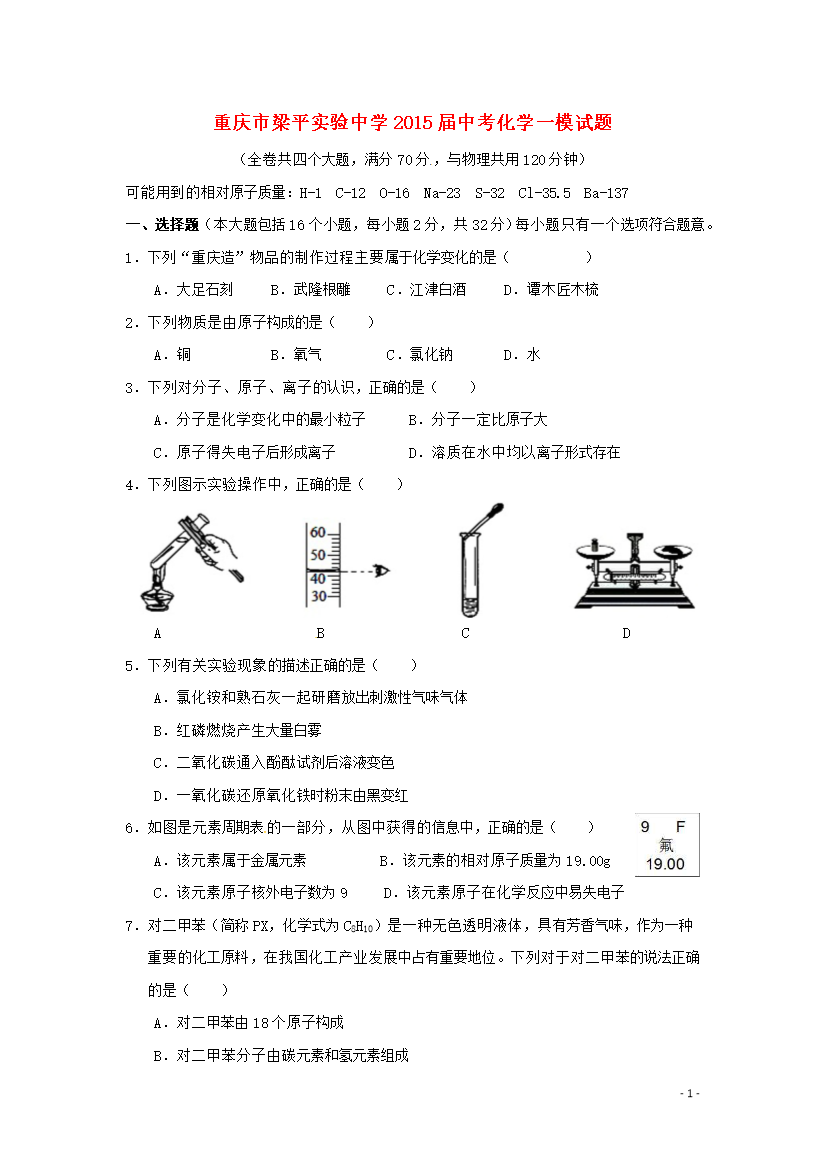 重庆市梁平实验中学2015届中考化学一模试题

（全卷共四个大题，满分70分，与物理共用120分钟）

可能用到的相对原子质量：H-1 C-12 O-16 Na-23 S-32 Cl-35.5 Ba-137

一、选择题（本大题包括16个小题，每小题2分，共32分）每小题只有一个选项符合题意。

1．下列“重庆造”物品的制作过程主要属于化学变化的是（　　）

A．大足石刻　B．武隆根雕　C．江津白酒　D．谭木匠木梳

2．下列物质是由原子构成的是（　）

A．铜　B．氧气　C．氯化钠　D．水

3．下列对分子、原子、离子的认识，正确的是（　）

A．分子是化学变化中的最小粒子　B．分子一定比原子大

C．原子得失电子后形成离子　D．溶质在水中均以离子形式存在

4．下列图示实验操作中，正确的是（　）

60
50
40
30

A　B　C　D

5．下列有关实验现象的描述正确的是（　）

A．氯化铵和熟石灰一起研磨放出刺激性气味气体

B．红磷燃烧产生大量白雾

C．二氧化碳通入酚酞试剂后溶液变色

D．一氧化碳还原氧化铁时粉末由黑变红

6．如图是元素周期表的一部分，从图中获得的信息中，正确的是（　）

9 F
氟
19.00

A．该元素属于金属元素　B．该元素的相对原子质量为19.00g

C．该元素原子核外电子数为9　D．该元素原子在化学反应中易失电子

7．对二甲苯（简称PX，化学式为$C_8H_{10}$）是一种无色透明液体，具有芳香气味，作为一种重要的化工原料，在我国化工产业发展中占有重要地位。下列对于对二甲苯的说法正确的是（　）

A．对二甲苯由18个原子构成

B．对二甲苯分子由碳元素和氢元素组成

- 1 -